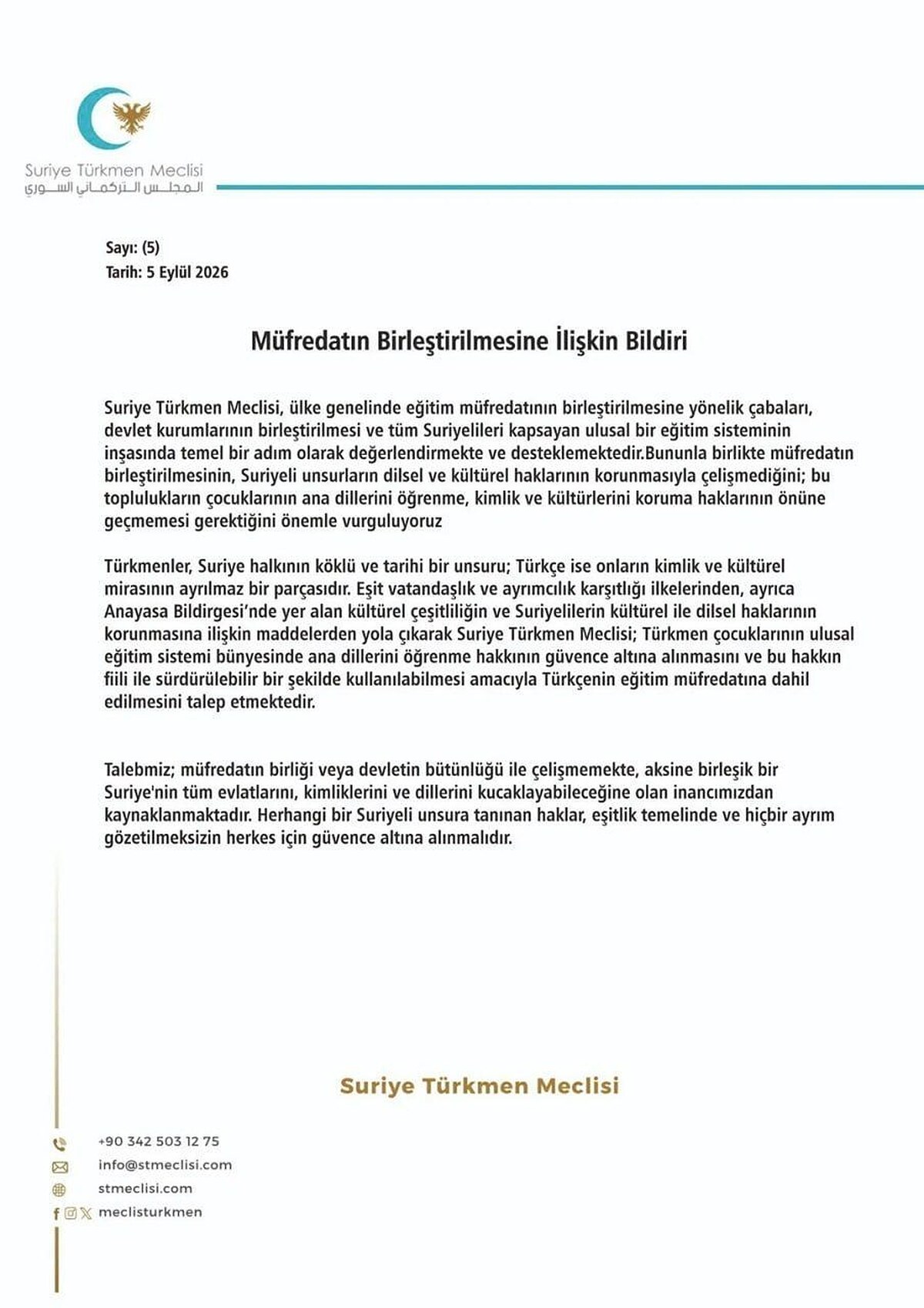 Suriye Türkmen Meclisi
المجلس التركماني السوري

Sayı: (5)
Tarih: 5 Eylül 2026

Müfredatın Birleştirilmesine İlişkin Bildiri

Suriye Türkmen Meclisi, ülke genelinde eğitim müfredatının birleştirilmesine yönelik çabaları, devlet kurumlarının birleştirilmesi ve tüm Suriyelileri kapsayan ulusal bir eğitim sisteminin inşasında temel bir adım olarak değerlendirmekte ve desteklemektedir.Bununla birlikte müfredatın birleştirilmesinin, Suriyeli unsurların dilsel ve kültürel haklarının korunmasıyla çelişmediğini; bu toplulukların çocuklarının ana dillerini öğrenme, kimlik ve kültürlerini koruma haklarının önüne geçmemesi gerektiğini önemle vurguluyoruz

Türkmenler, Suriye halkının köklü ve tarihi bir unsuru; Türkçe ise onların kimlik ve kültürel mirasının ayrılmaz bir parçasıdır. Eşit vatandaşlık ve ayrımcılık karşıtlığı ilkelerinden, ayrıca Anayasa Bildirgesi'nde yer alan kültürel çeşitliliğin ve Suriyelilerin kültürel ile dilsel haklarının korunmasına ilişkin maddelerden yola çıkarak Suriye Türkmen Meclisi; Türkmen çocuklarının ulusal eğitim sistemi bünyesinde ana dillerini öğrenme hakkının güvence altına alınmasını ve bu hakkın fiili ile sürdürülebilir bir şekilde kullanılabilmesi amacıyla Türkçenin eğitim müfredatına dahil edilmesini talep etmektedir.

Talebmiz; müfredatın birliği veya devletin bütünlüğü ile çelişmemekte, aksine birleşik bir Suriye'nin tüm evlatlarını, kimliklerini ve dillerini kucaklayabileceğine olan inancımızdan kaynaklanmaktadır. Herhangi bir Suriyeli unsura tanınan haklar, eşitlik temelinde ve hiçbir ayrım gözetilmeksizin herkes için güvence altına alınmalıdır.

Suriye Türkmen Meclisi

+90 342 503 12 75
info@stmeclisi.com
stmeclisi.com
meclisturkmen